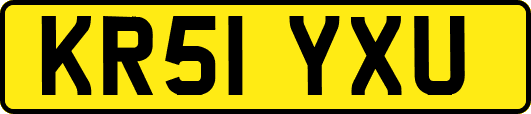 KR51 YXU